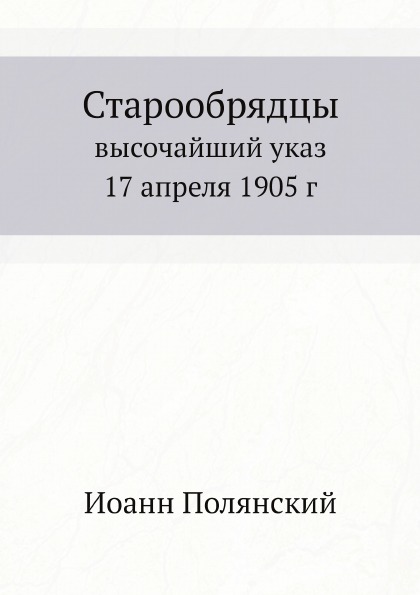 Старообрядцы

высочайший указ
17 апреля 1905 г

Иоанн Полянский